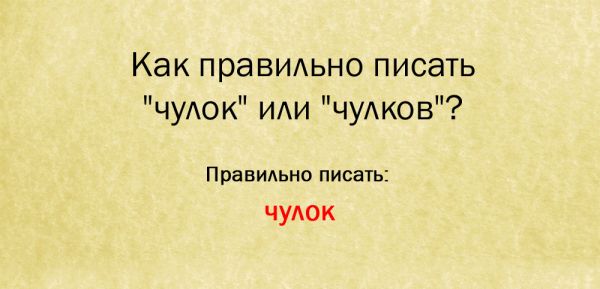 Как правильно писать "чулок" или "чулков"?

Правильно писать:

чулок